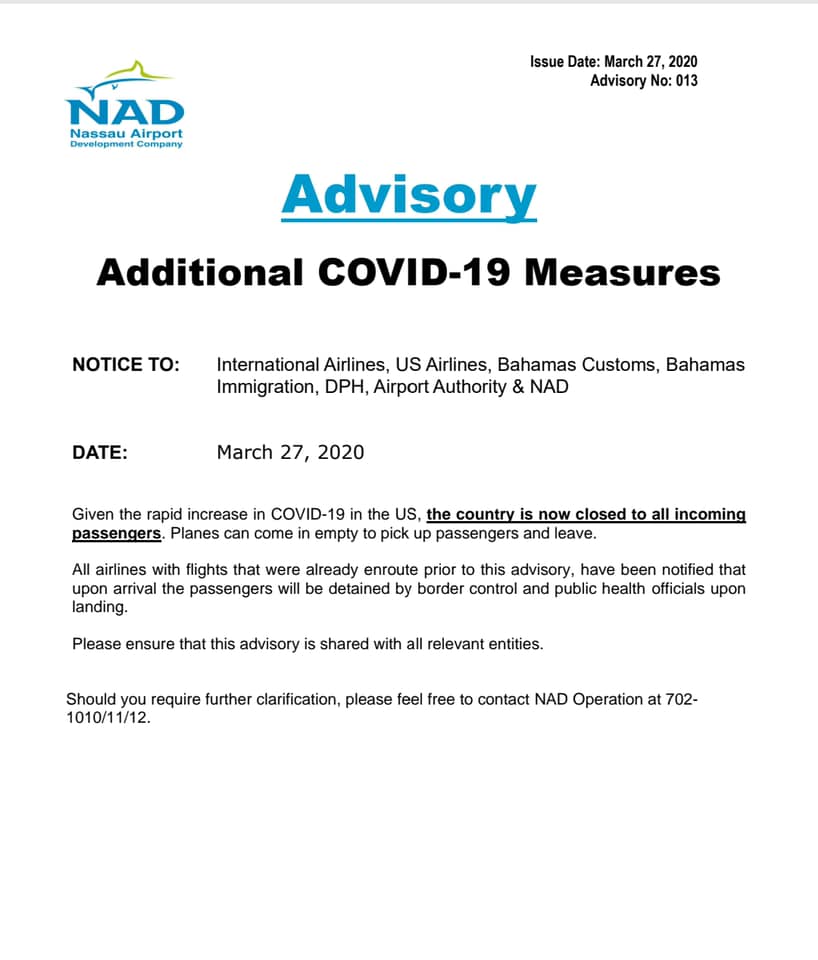 Issue Date: March 27, 2020
Advisory No: 013

NAD
Nassau Airport
Development Company

Advisory

Additional COVID-19 Measures

NOTICE TO: International Airlines, US Airlines, Bahamas Customs, Bahamas Immigration, DPH, Airport Authority & NAD

DATE: March 27, 2020

Given the rapid increase in COVID-19 in the US, the country is now closed to all incoming passengers. Planes can come in empty to pick up passengers and leave.

All airlines with flights that were already enroute prior to this advisory, have been notified that upon arrival the passengers will be detained by border control and public health officials upon landing.

Please ensure that this advisory is shared with all relevant entities.

Should you require further clarification, please feel free to contact NAD Operation at 702-1010/11/12.